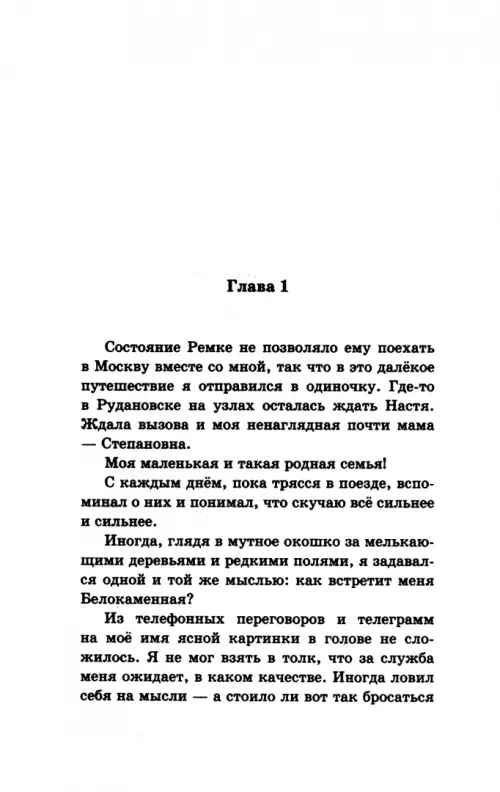 Глава 1

Состояние Ремке не позволяло ему поехать в Москву вместе со мной, так что в это далёкое путешествие я отправился в одиночку. Где-то в Рудановске на узлах осталась ждать Настя. Ждала вызова и моя ненаглядная почти мама — Степановна.

Моя маленькая и такая родная семья!

С каждым днём, пока трясся в поезде, вспоминал о них и понимал, что скучаю всё сильнее и сильнее.

Иногда, глядя в мутное окошко за мелькающими деревьями и редкими полями, я задавался одной и той же мыслью: как встретит меня Белокаменная?

Из телефонных переговоров и телеграмм на моё имя ясной картинки в голове не сложилось. Я не мог взять в толк, что за служба меня ожидает, в каком качестве. Иногда ловил себя на мысли — а стоило ли вот так бросаться